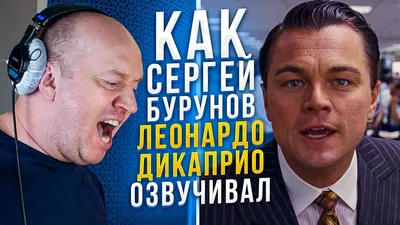 КАК
СЕРГЕЙ
БУРУНОВ
ЛЕОНАРДО
ДИКАПРИО
ОЗВУЧИВАЛ